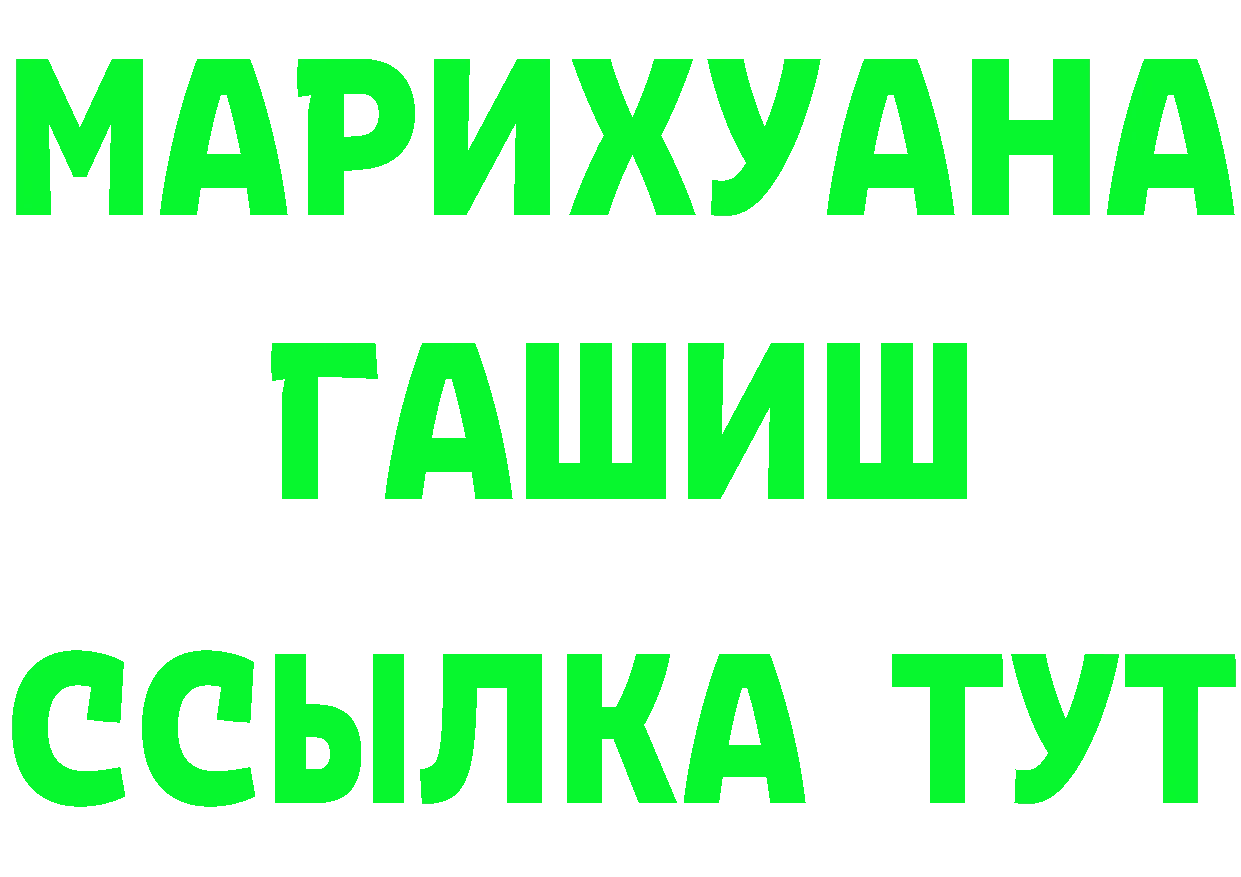 МАРИХУАНА
ГАШИШ
ССЫЛКА ТУТ